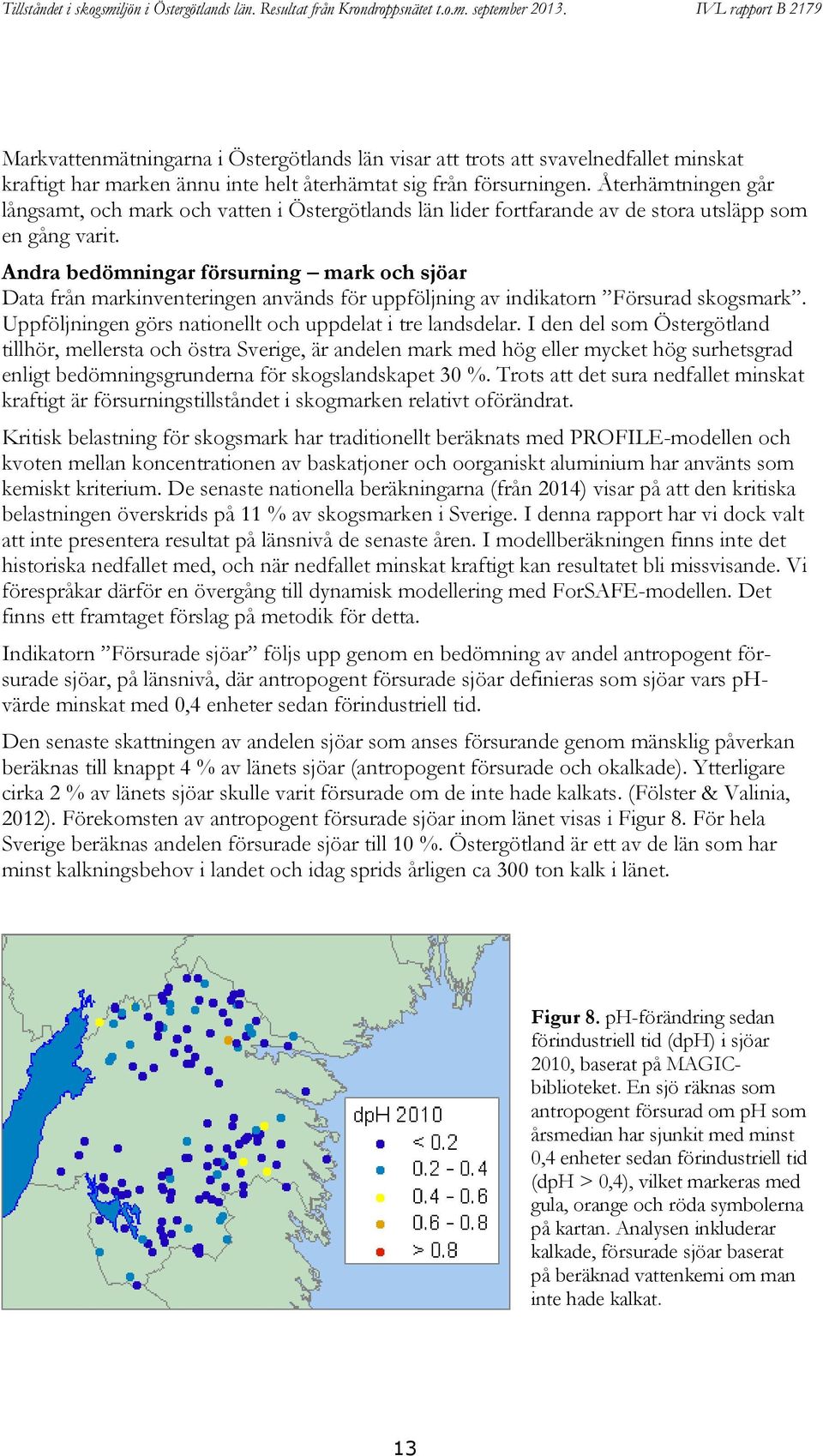 Tillståndet i skogsmiljön i Östergötlands län. Resultat från Krondroppsnätet t.o.m. september 2013. IVL rapport B 2179

Markvattenmätningarna i Östergötlands län visar att trots att svavelnedfallet minskat kraftigt har marken ännu inte helt återhämtat sig från försurningen. Återhämtningen går långsamt, och mark och vatten i Östergötlands län lider fortfarande av de stora utsläpp som en gång varit.

Andra bedömningar försurning – mark och sjöar

Data från markinventeringen används för uppföljning av indikatorn ”Försurad skogsmark”. Uppföljningen görs nationellt och uppdelat i tre landsdelar. I den del som Östergötland tillhör, mellersta och östra Sverige, är andelen mark med hög eller mycket hög surhetsgrad enligt bedömningsgrunderna för skogslandskapet 30 %. Trots att det sura nedfallet minskat kraftigt är försurningstillståndet i skogmarken relativt oförändrat.

Kritisk belastning för skogsmark har traditionellt beräknats med PROFILE-modellen och kvoten mellan koncentrationen av baskatjoner och oorganiskt aluminium har använts som kemiskt kriterium. De senaste nationella beräkningarna (från 2014) visar på att den kritiska belastningen överskrids på 11 % av skogsmarken i Sverige. I denna rapport har vi dock valt att inte presentera resultat på länsnivå de senaste åren. I modellberäkningen finns inte det historiska nedfallet med, och när nedfallet minskat kraftigt kan resultatet bli missvisande. Vi förespråkar därför en övergång till dynamisk modellering med ForSAFE-modellen. Det finns ett framtaget förslag på metodik för detta.

Indikatorn ”Försurade sjöar” följs upp genom en bedömning av andel antropogent försurade sjöar, på länsnivå, där antropogent försurade sjöar definieras som sjöar vars pH-värde minskat med 0,4 enheter sedan förindustriell tid.

Den senaste skattningen av andelen sjöar som anses försurande genom mänsklig påverkan beräknas till knappt 4 % av länets sjöar (antropogent försurade och okalkade). Ytterligare cirka 2 % av länets sjöar skulle varit försurade om de inte hade kalkats. (Fölster & Valinia, 2012). Förekomsten av antropogent försurade sjöar inom länet visas i Figur 8. För hela Sverige beräknas andelen försurade sjöar till 10 %. Östergötland är ett av de län som har minst kalkningsbehov i landet och idag sprids årligen ca 300 ton kalk i länet.

dpH 2010
< 0.2
0.2 - 0.4
0.4 - 0.6
0.6 - 0.8
> 0.8

Figur 8. pH-förändring sedan förindustriell tid (dpH) i sjöar 2010, baserat på MAGIC-biblioteket. En sjö räknas som antropogent försurad om pH som årsmedian har sjunkit med minst 0,4 enheter sedan förindustriell tid (dpH > 0,4), vilket markeras med gula, orange och röda symbolerna på kartan. Analysen inkluderar kalkade, försurade sjöar baserat på beräknad vattenkemi om man inte hade kalkat.

13